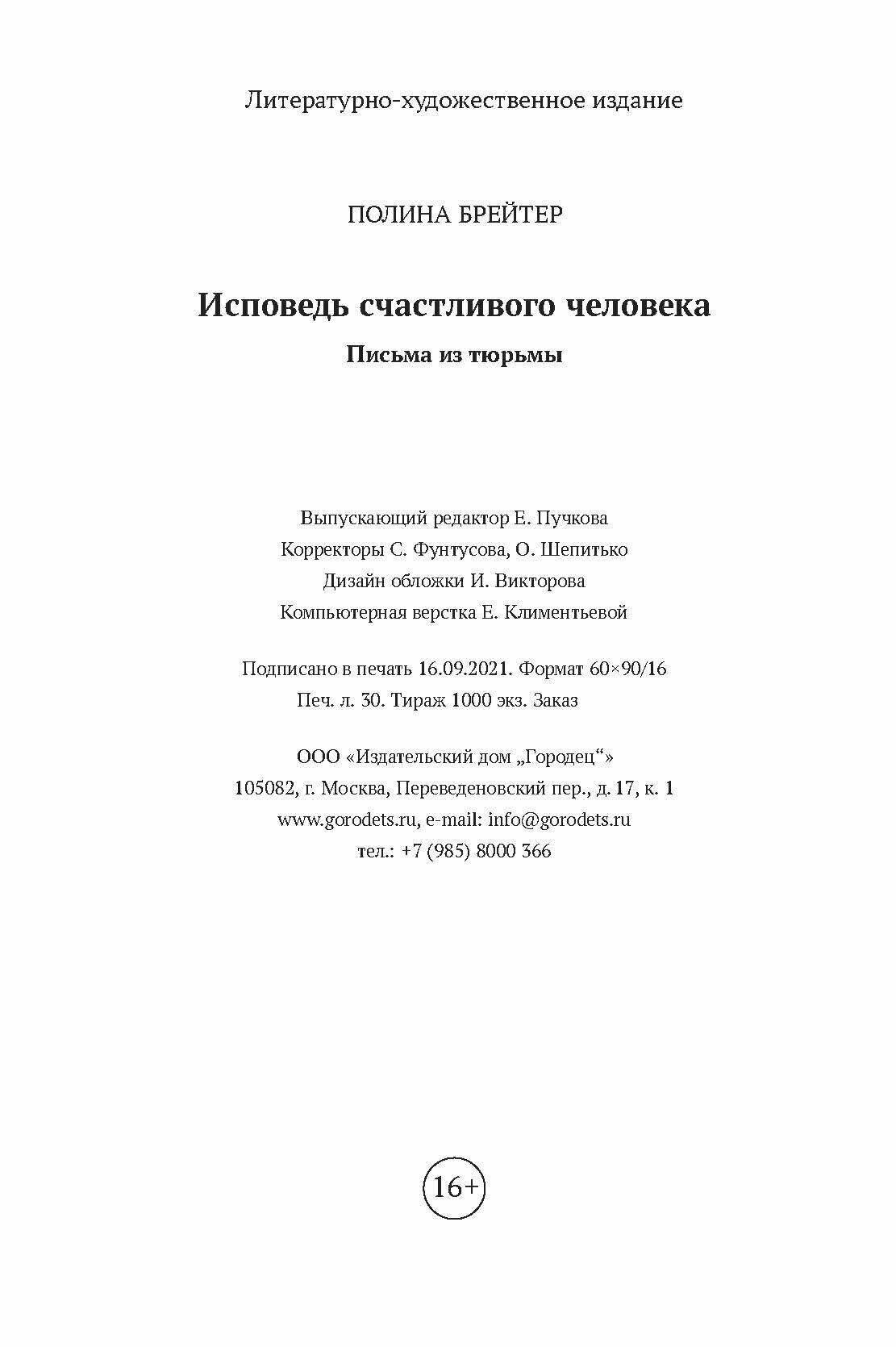 Литературно-художественное издание

ПОЛИНА БРЕЙТЕР

Исповедь счастливого человека

Письма из тюрьмы

Выпускающий редактор Е. Пучкова
Корректоры С. Фунтусова, О. Шепитько
Дизайн обложки И. Викторова
Компьютерная верстка Е. Климентьевой

Подписано в печать 16.09.2021. Формат 60×90/16
Печ. л. 30. Тираж 1000 экз. Заказ

ООО «Издательский дом „Городец“»
105082, г. Москва, Переведеновский пер., д. 17, к. 1
www.gorodets.ru, e-mail: info@gorodets.ru
тел.: +7 (985) 8000 366

16+